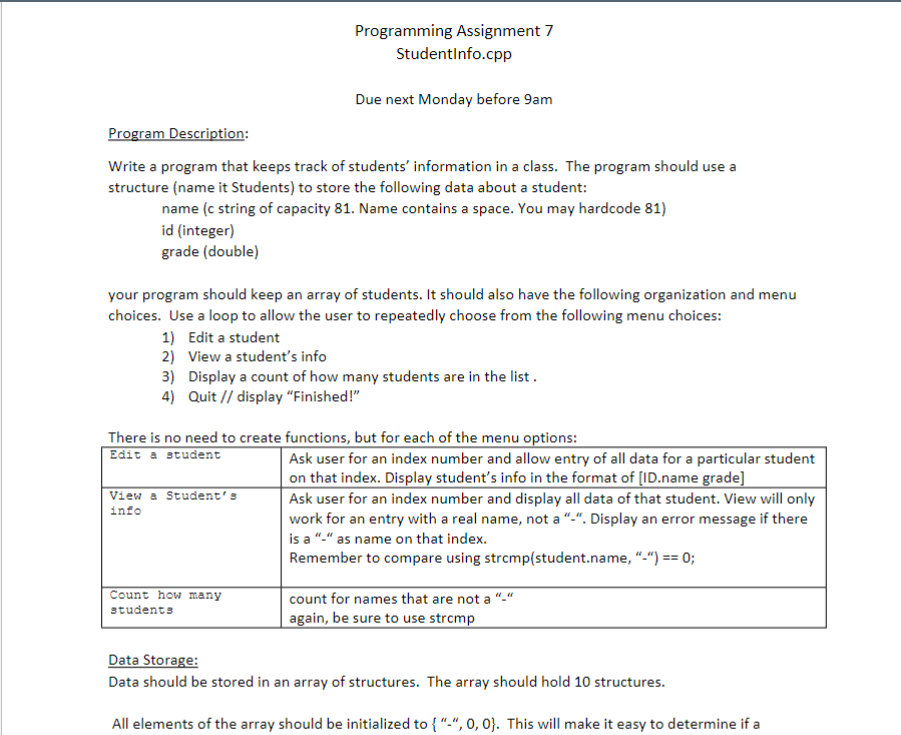 Programming Assignment 7
StudentInfo.cpp

Due next Monday before 9am

Program Description:

Write a program that keeps track of students' information in a class. The program should use a structure (name it Students) to store the following data about a student:
name (c string of capacity 81. Name contains a space. You may hardcode 81)
id (integer)
grade (double)

your program should keep an array of students. It should also have the following organization and menu choices. Use a loop to allow the user to repeatedly choose from the following menu choices:
1) Edit a student
2) View a student's info
3) Display a count of how many students are in the list .
4) Quit // display "Finished!"

There is no need to create functions, but for each of the menu options:

| Edit a student | Ask user for an index number and allow entry of all data for a particular student on that index. Display student's info in the format of [ID.name grade] |
|---|---|
| View a Student's info | Ask user for an index number and display all data of that student. View will only work for an entry with a real name, not a "-". Display an error message if there is a "-" as name on that index. Remember to compare using strcmp(student.name, "-") == 0; |
| Count how many students | count for names that are not a "-" again, be sure to use strcmp |

Data Storage:
Data should be stored in an array of structures. The array should hold 10 structures.

All elements of the array should be initialized to { "-", 0, 0}. This will make it easy to determine if a